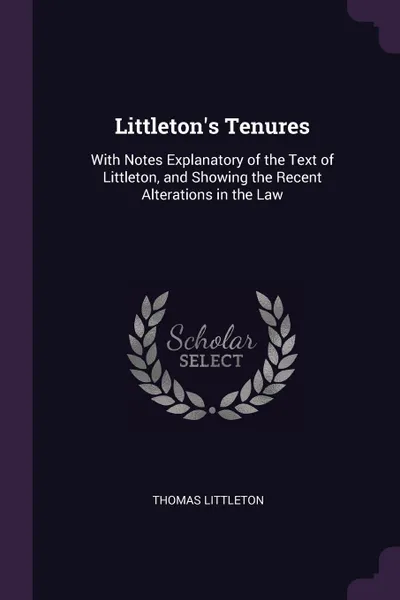 Littleton's Tenures

With Notes Explanatory of the Text of Littleton, and Showing the Recent Alterations in the Law

Scholar
SELECT

THOMAS LITTLETON